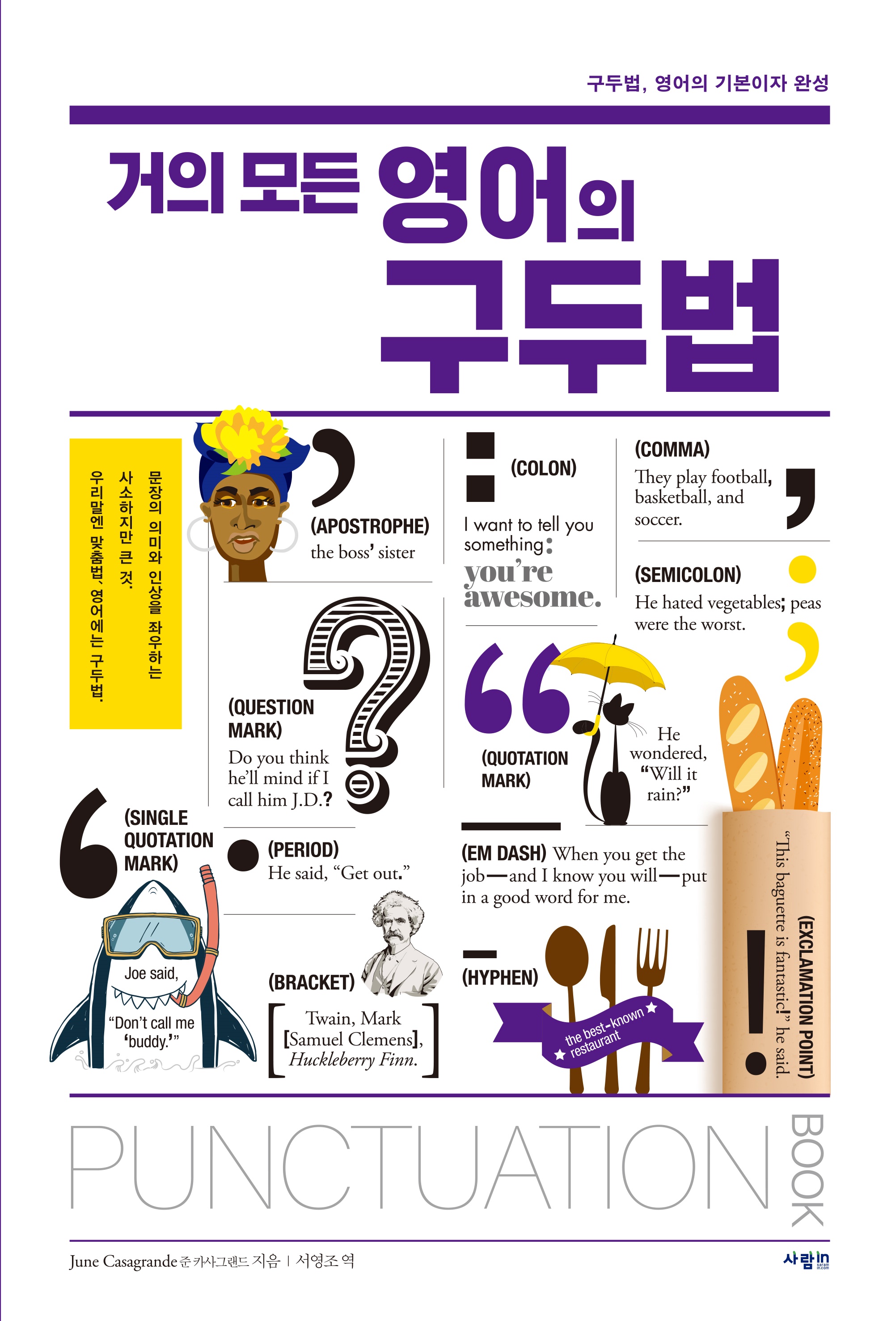 구두법, 영어의 기본이자 완성

거의 모든 영어의 구두법

문장의 의미와 인상을 좌우하는
사소하지만 큰 것.
우리말엔 맞춤법, 영어에는 구두법.

(APOSTROPHE)
the boss' sister

(COLON)
I want to tell you something:
you're awesome.

(COMMA)
They play football, basketball, and soccer.

(SEMICOLON)
He hated vegetables; peas were the worst.

(QUESTION MARK)
Do you think he'll mind if I call him J.D.?

(QUOTATION MARK)
He wondered, "Will it rain?"

(SINGLE QUOTATION MARK)
Joe said, "Don't call me 'buddy.'"

(PERIOD)
He said, "Get out."

(EM DASH) When you get the job—and I know you will—put in a good word for me.

(BRACKET)
Twain, Mark [Samuel Clemens], Huckleberry Finn.

(HYPHEN)
the best-known restaurant

(EXCLAMATION POINT)
"This baguette is fantastic!" he said.

PUNCTUATION BOOK

June Casagrande 준 카사그랜드 지음 | 서영조 역

사람in